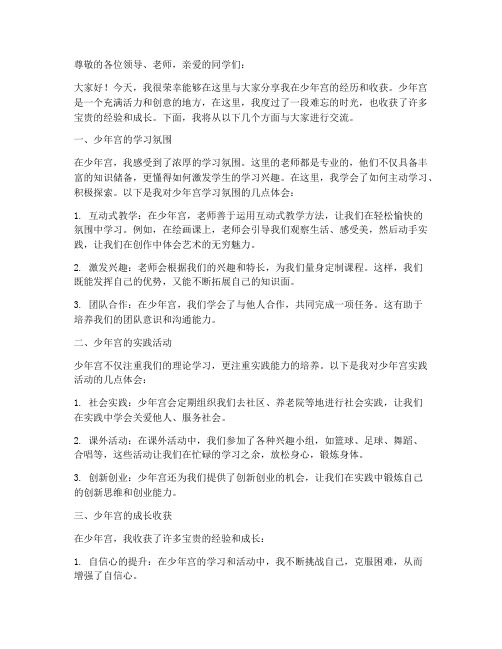 尊敬的各位领导、老师，亲爱的同学们：

大家好！今天，我很荣幸能够在这里与大家分享我在少年宫的经历和收获。少年宫是一个充满活力和创意的地方，在这里，我度过了一段难忘的时光，也收获了许多宝贵的经验和成长。下面，我将从以下几个方面与大家进行交流。

一、少年宫的学习氛围

在少年宫，我感受到了浓厚的学习氛围。这里的老师都是专业的，他们不仅具备丰富的知识储备，更懂得如何激发学生的学习兴趣。在这里，我学会了如何主动学习、积极探索。以下是我对少年宫学习氛围的几点体会：

1. 互动式教学：在少年宫，老师善于运用互动式教学方法，让我们在轻松愉快的氛围中学习。例如，在绘画课上，老师会引导我们观察生活、感受美，然后动手实践，让我们在创作中体会艺术的无穷魅力。

2. 激发兴趣：老师会根据我们的兴趣和特长，为我们量身定制课程。这样，我们既能发挥自己的优势，又能不断拓展自己的知识面。

3. 团队合作：在少年宫，我们学会了与他人合作，共同完成一项任务。这有助于培养我们的团队意识和沟通能力。

二、少年宫的实践活动

少年宫不仅注重我们的理论学习，更注重实践能力的培养。以下是我对少年宫实践活动的几点体会：

1. 社会实践：少年宫会定期组织我们去社区、养老院等地进行社会实践，让我们在实践中学会关爱他人、服务社会。

2. 课外活动：在课外活动中，我们参加了各种兴趣小组，如篮球、足球、舞蹈、合唱等，这些活动让我们在忙碌的学习之余，放松身心，锻炼身体。

3. 创新创业：少年宫还为我们提供了创新创业的机会，让我们在实践中锻炼自己的创新思维和创业能力。

三、少年宫的成长收获

在少年宫，我收获了许多宝贵的经验和成长：

1. 自信心的提升：在少年宫的学习和活动中，我不断挑战自己，克服困难，从而增强了自信心。